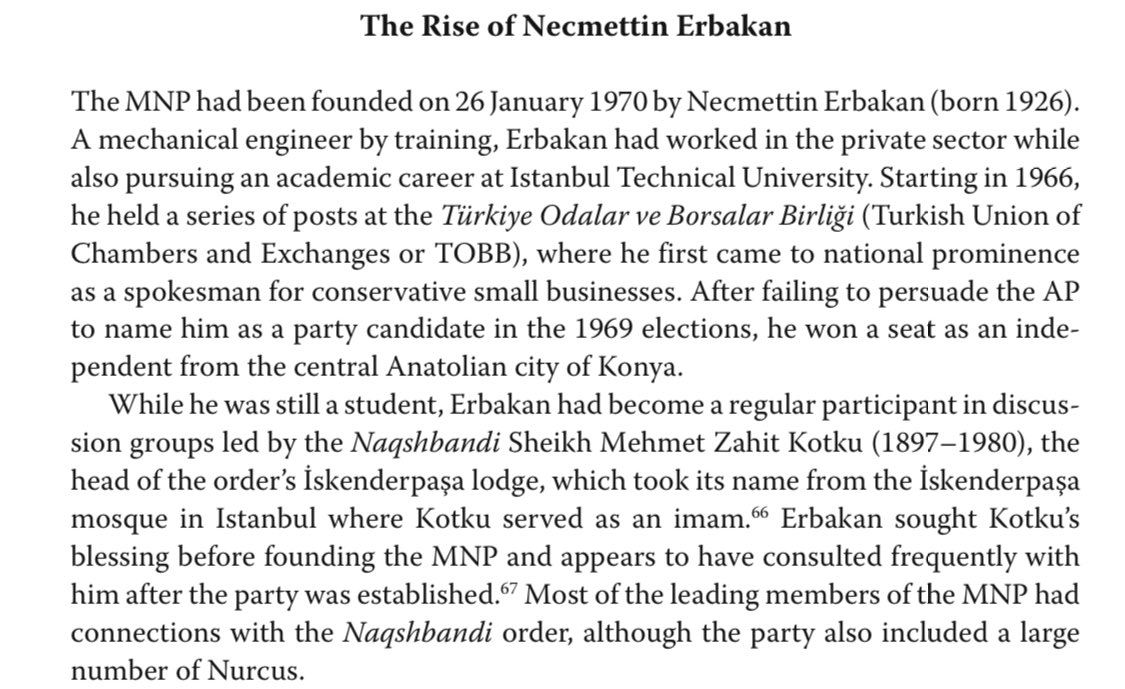 The Rise of Necmettin Erbakan

The MNP had been founded on 26 January 1970 by Necmettin Erbakan (born 1926). A mechanical engineer by training, Erbakan had worked in the private sector while also pursuing an academic career at Istanbul Technical University. Starting in 1966, he held a series of posts at the Türkiye Odalar ve Borsalar Birliği (Turkish Union of Chambers and Exchanges or TOBB), where he first came to national prominence as a spokesman for conservative small businesses. After failing to persuade the AP to name him as a party candidate in the 1969 elections, he won a seat as an independent from the central Anatolian city of Konya.

While he was still a student, Erbakan had become a regular participant in discussion groups led by the Naqshbandi Sheikh Mehmet Zahit Kotku (1897–1980), the head of the order's İskenderpaşa lodge, which took its name from the İskenderpaşa mosque in Istanbul where Kotku served as an imam.$^{66}$ Erbakan sought Kotku's blessing before founding the MNP and appears to have consulted frequently with him after the party was established.$^{67}$ Most of the leading members of the MNP had connections with the Naqshbandi order, although the party also included a large number of Nurcus.